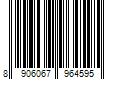 8 906067 964595